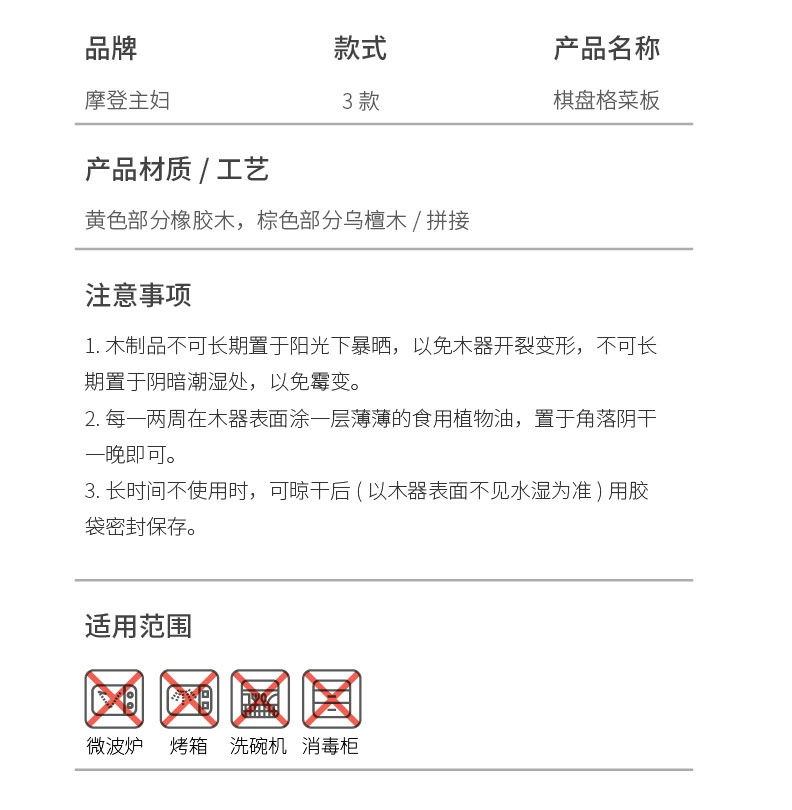 | 品牌 | 款式 | 产品名称 |
|---|---|---|
| 摩登主妇 | 3 款 | 棋盘格菜板 |

产品材质 / 工艺

黄色部分橡胶木，棕色部分乌檀木 / 拼接

注意事项

1. 木制品不可长期置于阳光下暴晒，以免木器开裂变形，不可长期置于阴暗潮湿处，以免霉变。
2. 每一两周在木器表面涂一层薄薄的食用植物油，置于角落阴干一晚即可。
3. 长时间不使用时，可晾干后 ( 以木器表面不见水湿为准 ) 用胶袋密封保存。

适用范围

微波炉 烤箱 洗碗机 消毒柜